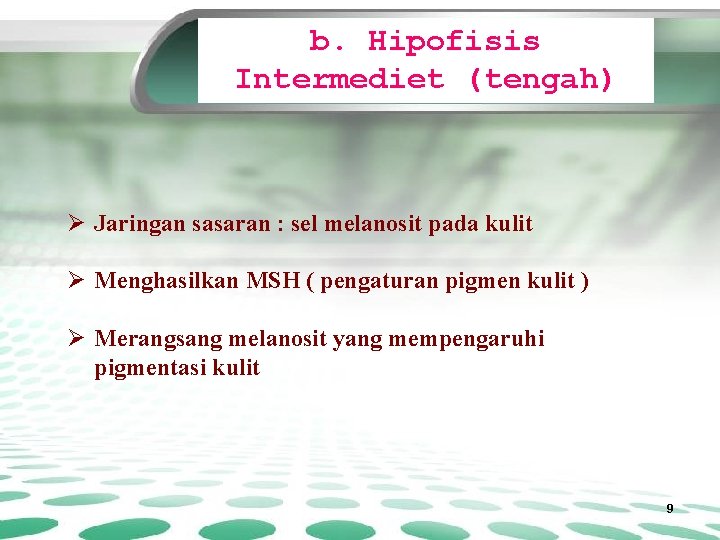 b. Hipofisis Intermediet (tengah)

➢ Jaringan sasaran : sel melanosit pada kulit

➢ Menghasilkan MSH ( pengaturan pigmen kulit )

➢ Merangsang melanosit yang mempengaruhi pigmentasi kulit

9